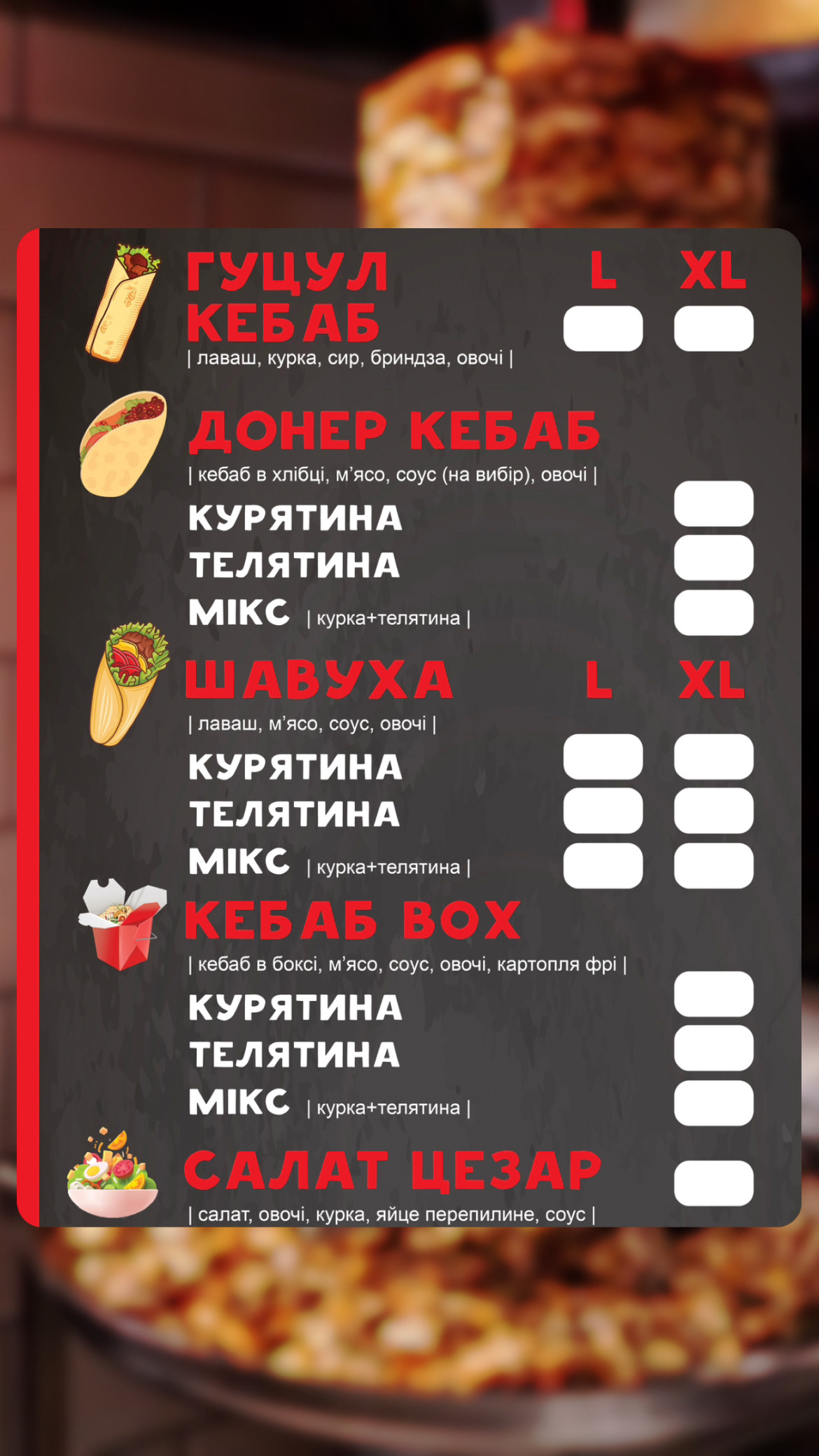 ГУЦУЛ КЕБАБ L XL
| лаваш, курка, сир, бриндза, овочі |

ДОНЕР КЕБАБ
| кебаб в хлібці, м'ясо, соус (на вибір), овочі |
КУРЯТИНА
ТЕЛЯТИНА
МІКС | курка+телятина |

ШАВУХА L XL
| лаваш, м'ясо, соус, овочі |
КУРЯТИНА
ТЕЛЯТИНА
МІКС | курка+телятина |

КЕБАБ BOX
| кебаб в боксі, м'ясо, соус, овочі, картопля фрі |
КУРЯТИНА
ТЕЛЯТИНА
МІКС | курка+телятина |

САЛАТ ЦЕЗАР
| салат, овочі, курка, яйце перепилине, соус |